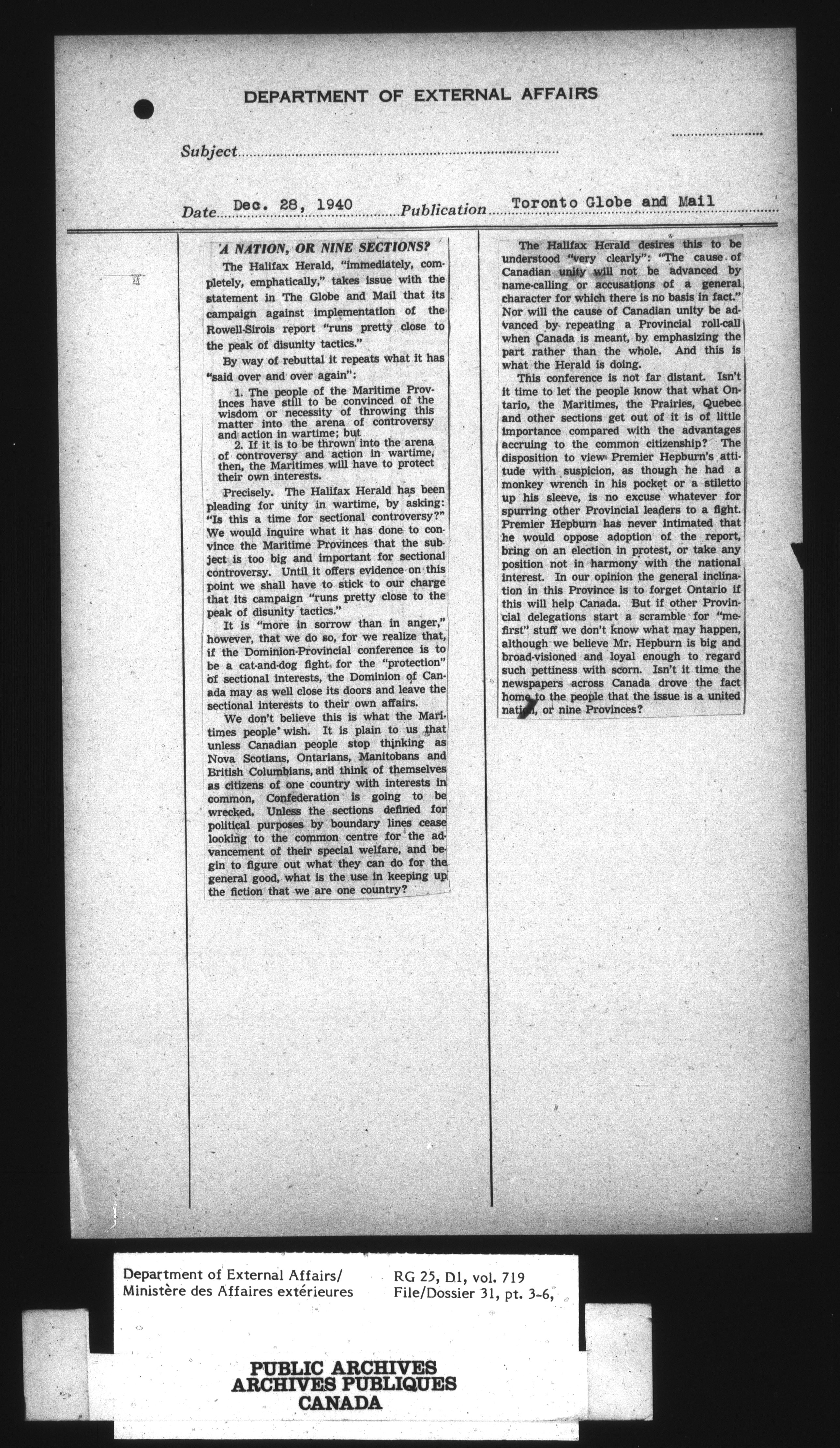 DEPARTMENT OF EXTERNAL AFFAIRS

Subject

Date Dec. 28, 1940 Publication Toronto Globe and Mail

A NATION, OR NINE SECTIONS?

The Halifax Herald, "immediately, completely, emphatically," takes issue with the statement in The Globe and Mail that its campaign against implementation of the Rowell-Sirois report "runs pretty close to the peak of disunity tactics."

By way of rebuttal it repeats what it has "said over and over again":

1. The people of the Maritime Provinces have still to be convinced of the wisdom or necessity of throwing this matter into the arena of controversy and action in wartime; but

2. If it is to be thrown into the arena of controversy and action in wartime, then, the Maritimes will have to protect their own interests.

Precisely. The Halifax Herald has been pleading for unity in wartime, by asking: "Is this a time for sectional controversy?" We would inquire what it has done to convince the Maritime Provinces that the subject is too big and important for sectional controversy. Until it offers evidence on this point we shall have to stick to our charge that its campaign "runs pretty close to the peak of disunity tactics."

It is "more in sorrow than in anger," however, that we do so, for we realize that, if the Dominion-Provincial conference is to be a cat-and-dog fight for the "protection" of sectional interests, the Dominion of Canada may as well close its doors and leave the sectional interests to their own affairs.

We don't believe this is what the Maritimes people wish. It is plain to us that unless Canadian people stop thinking as Nova Scotians, Ontarians, Manitobans and British Columbians, and think of themselves as citizens of one country with interests in common, Confederation is going to be wrecked. Unless the sections defined for political purposes by boundary lines cease looking to the common centre for the advancement of their special welfare, and begin to figure out what they can do for the general good, what is the use in keeping up the fiction that we are one country?

The Halifax Herald desires this to be understood "very clearly": "The cause of Canadian unity will not be advanced by name-calling or accusations of a general character for which there is no basis in fact." Nor will the cause of Canadian unity be advanced by repeating a Provincial roll-call when Canada is meant, by emphasizing the part rather than the whole. And this is what the Herald is doing.

This conference is not far distant. Isn't it time to let the people know that what Ontario, the Maritimes, the Prairies, Quebec and other sections get out of it is of little importance compared with the advantages accruing to the common citizenship? The disposition to view Premier Hepburn's attitude with suspicion, as though he had a monkey wrench in his pocket or a stiletto up his sleeve, is no excuse whatever for spurring other Provincial leaders to a fight. Premier Hepburn has never intimated that he would oppose adoption of the report, bring on an election in protest, or take any position not in harmony with the national interest. In our opinion the general inclination in this Province is to forget Ontario if this will help Canada. But if other Provincial delegations start a scramble for "me-first" stuff we don't know what may happen, although we believe Mr. Hepburn is big and broad-visioned and loyal enough to regard such pettiness with scorn. Isn't it time the newspapers across Canada drove the fact home to the people that the issue is a united nation, or nine Provinces?

Department of External Affairs/ Ministère des Affaires extérieures
RG 25, D1, vol. 719 File/Dossier 31, pt. 3-6,

PUBLIC ARCHIVES
ARCHIVES PUBLIQUES
CANADA